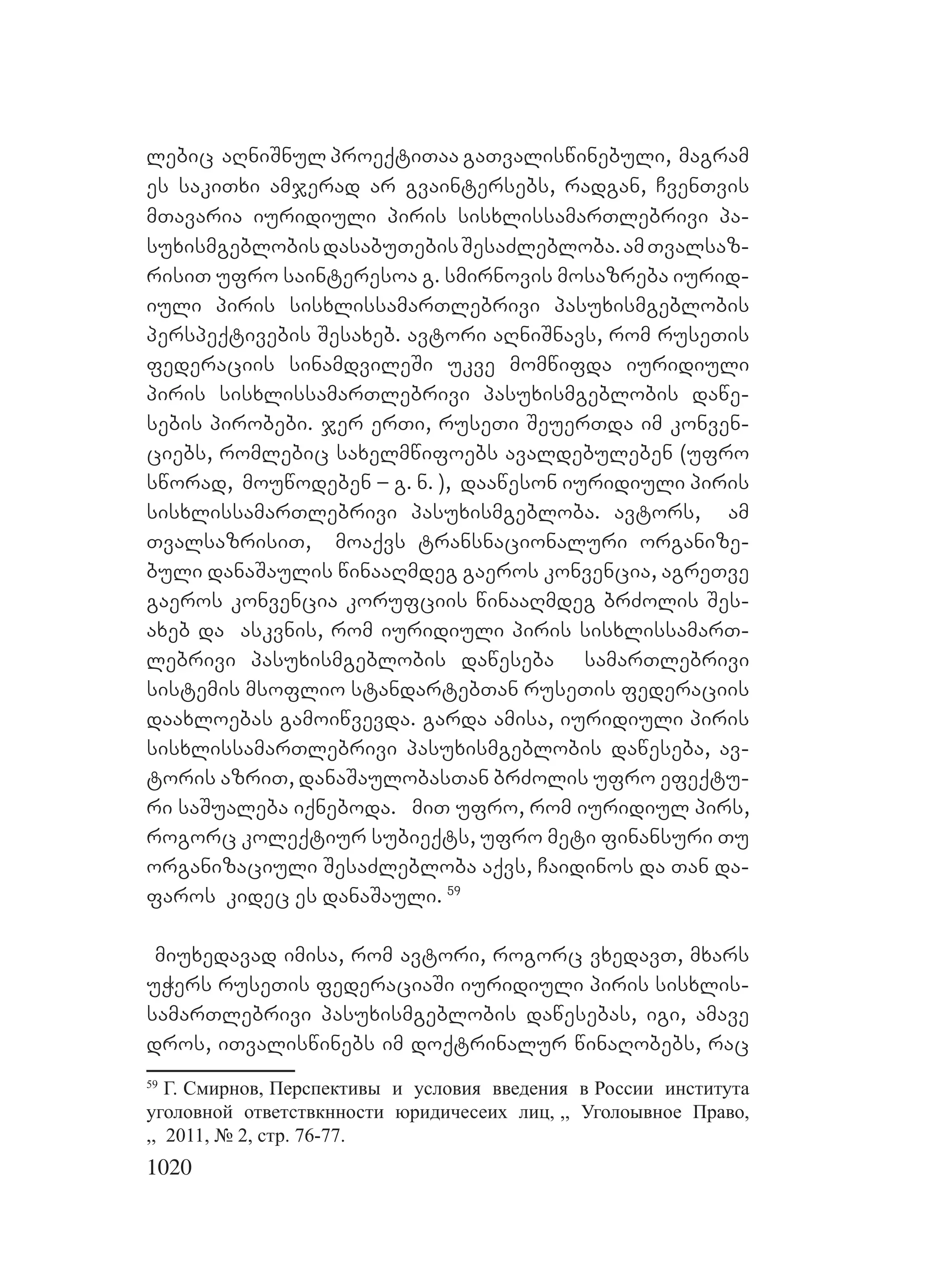 ლებიც აღნიშნულ პროექტითაა გათვალისწინებული, მაგრამ ეს საკითხი ამჯერად არ გვაინტერსებს, რადგან, ჩვენთვის მთავარია იურიდიული პირის სისხლისსამართლებრივი პასუხისმგებლობის დასაბუთების შესაძლებლობა. ამ თვალსაზრისით უფრო საინტერესოა გ. სმირნოვის მოსაზრება იურიდიული პირის სისხლისსამართლებრივი პასუხისმგებლობის პერსპექტივების შესახებ. ავტორი აღნიშნავს, რომ რუსეთის ფედერაციის სინამდვილეში უკვე მომწიფდა იურიდიული პირის სისხლისსამართლებრივი პასუხისმგებლობის დაწესების პირობები. ჯერ ერთი, რუსეთი შეუერთდა იმ კონვენციებს, რომლებიც სახელმწიფოებს ავალდებულებენ (უფრო სწორად, მოუწოდებენ – გ. ნ. ), დააწესონ იურიდიული პირის სისხლისსამართლებრივი პასუხისმგებლობა. ავტორს, ამ თვალსაზრისით, მოაქვს ტრანსნაციონალური ორგანიზებული დანაშაულის წინააღმდეგ გაეროს კონვენცია, აგრეთვე გაეროს კონვენცია კორუფციის წინააღმდეგ ბრძოლის შესახებ და ასკვნის, რომ იურიდიული პირის სისხლისსამართლებრივი პასუხისმგებლობის დაწესება სამართლებრივი სისტემის მსოფლიო სტანდარტებთან რუსეთის ფედერაციის დაახლოებას გამოიწვევდა. გარდა ამისა, იურიდიული პირის სისხლისსამართლებრივი პასუხისმგებლობის დაწესება, ავტორის აზრით, დანაშაულობასთან ბრძოლის უფრო ეფექტური საშუალება იქნებოდა. მით უფრო, რომ იურიდიულ პირს, როგორც კოლექტიურ სუბიექტს, უფრო მეტი ფინანსური თუ ორგანიზაციული შესაძლებლობა აქვს, ჩაიდინოს და თან დაფაროს კიდეც ეს დანაშაული. $^{59}$

მიუხედავად იმისა, რომ ავტორი, როგორც ვხედავთ, მხარს უჭერს რუსეთის ფედერაციაში იურიდიული პირის სისხლისსამართლებრივი პასუხისმგებლობის დაწესებას, იგი, ამავე დროს, ითვალისწინებს იმ დოქტრინალურ წინაღობებს, რაც

$^{59}$ Г. Смирнов, Перспективы и условия введения в России института уголовной ответствкнности юридичесеих лиц, ,, Уголоывное Право, ,, 2011, № 2, стр. 76-77.

1020